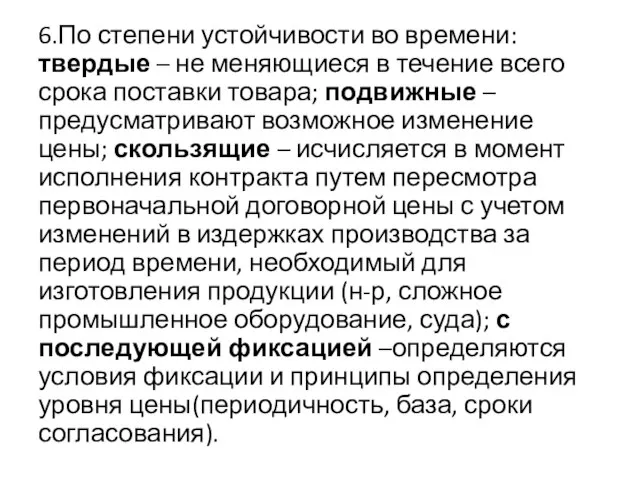 6.По степени устойчивости во времени: твердые – не меняющиеся в течение всего срока поставки товара; подвижные – предусматривают возможное изменение цены; скользящие – исчисляется в момент исполнения контракта путем пересмотра первоначальной договорной цены с учетом изменений в издержках производства за период времени, необходимый для изготовления продукции (н-р, сложное промышленное оборудование, суда); с последующей фиксацией –определяются условия фиксации и принципы определения уровня цены(периодичность, база, сроки согласования).